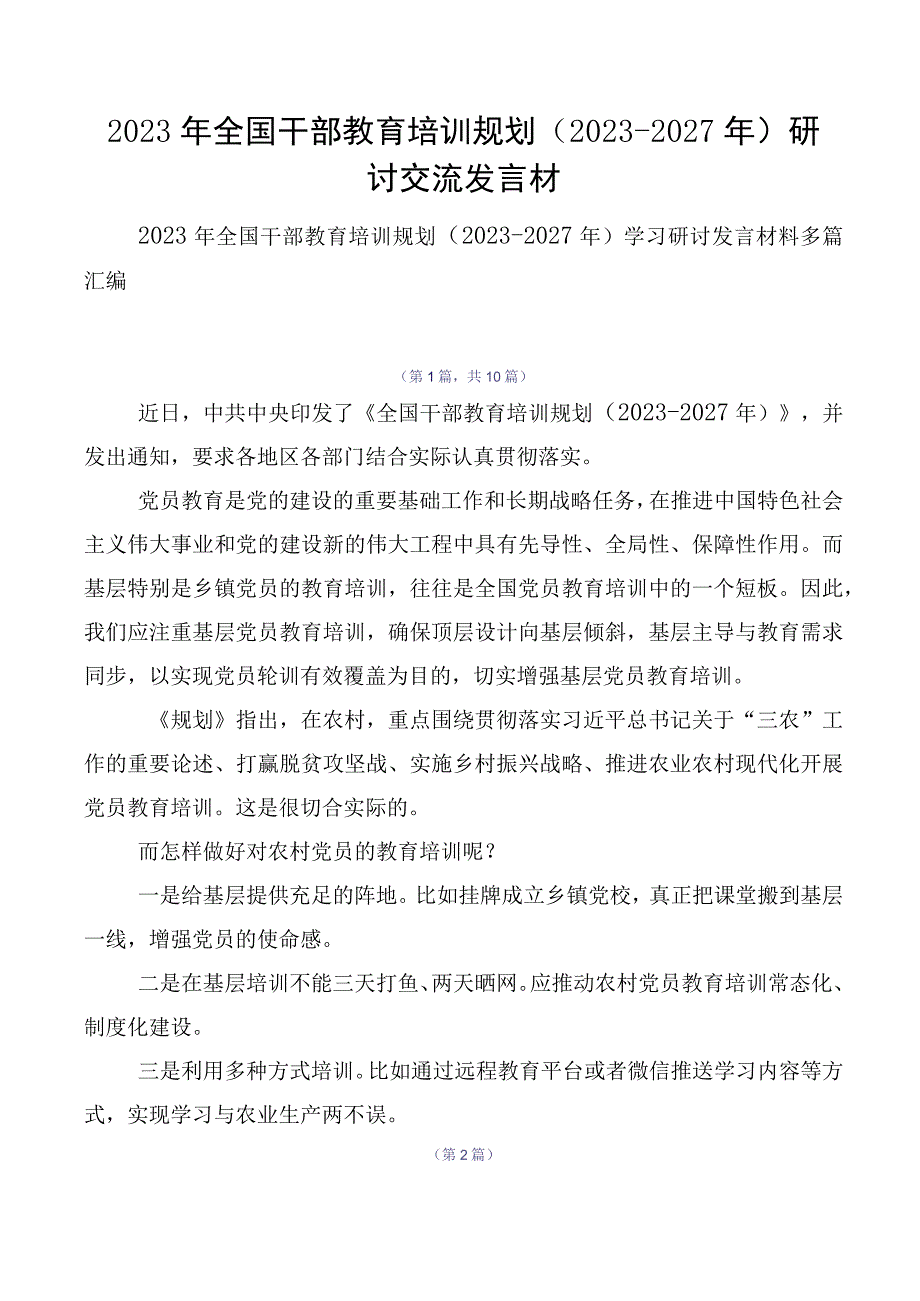 2023年全国干部教育培训规划（2023-2027年）研讨交流发言材

2023年全国干部教育培训规划（2023-2027年）学习研讨发言材料多篇汇编

（第1篇，共10篇）

近日，中共中央印发了《全国干部教育培训规划（2023-2027年）》，并发出通知，要求各地区各部门结合实际认真贯彻落实。

党员教育是党的建设的重要基础工作和长期战略任务，在推进中国特色社会主义伟大事业和党的建设新的伟大工程中具有先导性、全局性、保障性作用。而基层特别是乡镇党员的教育培训，往往是全国党员教育培训中的一个短板。因此，我们应注重基层党员教育培训，确保顶层设计向基层倾斜，基层主导与教育需求同步，以实现党员轮训有效覆盖为目的，切实增强基层党员教育培训。

《规划》指出，在农村，重点围绕贯彻落实习近平总书记关于“三农”工作的重要论述、打赢脱贫攻坚战、实施乡村振兴战略、推进农业农村现代化开展党员教育培训。这是很切合实际的。

而怎样做好对农村党员的教育培训呢？

一是给基层提供充足的阵地。比如挂牌成立乡镇党校，真正把课堂搬到基层一线，增强党员的使命感。

二是在基层培训不能三天打鱼、两天晒网。应推动农村党员教育培训常态化、制度化建设。

三是利用多种方式培训。比如通过远程教育平台或者微信推送学习内容等方式，实现学习与农业生产两不误。

（第2篇）